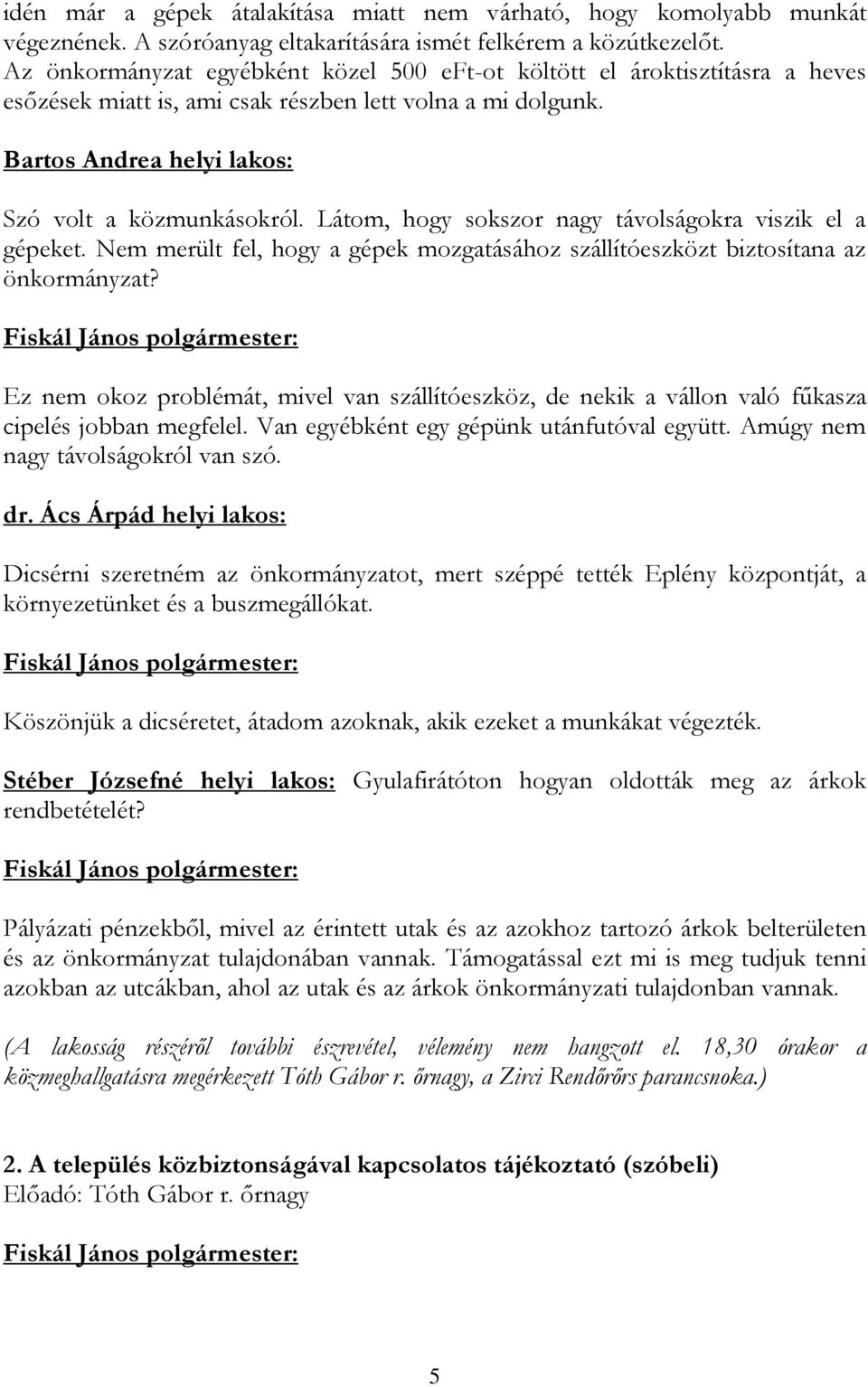 idén már a gépek átalakítása miatt nem várható, hogy komolyabb munkát végeznének. A szóróanyag eltakarítására ismét felkérem a közútkezelőt. Az önkormányzat egyébként közel 500 eFt-ot költött el ároktisztításra a heves esőzések miatt is, ami csak részben lett volna a mi dolgunk.

Bartos Andrea helyi lakos:

Szó volt a közmunkásokról. Látom, hogy sokszor nagy távolságokra viszik el a gépeket. Nem merült fel, hogy a gépek mozgatásához szállítóeszközt biztosítana az önkormányzat?

Fiskál János polgármester:

Ez nem okoz problémát, mivel van szállítóeszköz, de nekik a vállon való fűkasza cipelés jobban megfelel. Van egyébként egy gépünk utánfutóval együtt. Amúgy nem nagy távolságokról van szó.

dr. Ács Árpád helyi lakos:

Dicsérni szeretném az önkormányzatot, mert széppé tették Eplény központját, a környezetünket és a buszmegállókat.

Fiskál János polgármester:

Köszönjük a dicséretet, átadom azoknak, akik ezeket a munkákat végezték.

Stéber Józsefné helyi lakos: Gyulafirátóton hogyan oldották meg az árkok rendbetételét?

Fiskál János polgármester:

Pályázati pénzekből, mivel az érintett utak és az azokhoz tartozó árkok belterületen és az önkormányzat tulajdonában vannak. Támogatással ezt mi is meg tudjuk tenni azokban az utcákban, ahol az utak és az árkok önkormányzati tulajdonban vannak.

(A lakosság részéről további észrevétel, vélemény nem hangzott el. 18,30 órakor a közmeghallgatásra megérkezett Tóth Gábor r. őrnagy, a Zirci Rendőrőrs parancsnoka.)

2. A település közbiztonságával kapcsolatos tájékoztató (szóbeli)
Előadó: Tóth Gábor r. őrnagy

Fiskál János polgármester:

5